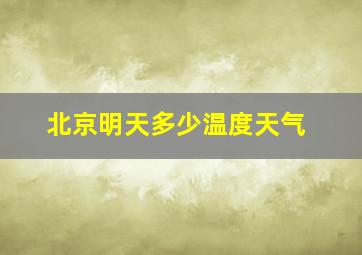 北京明天多少温度天气